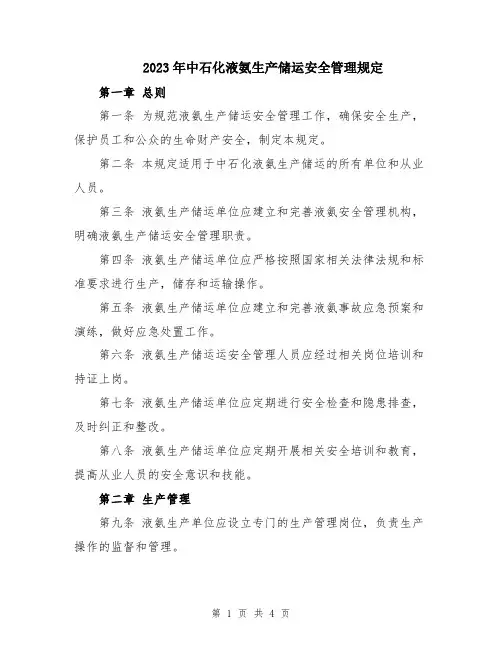 2023年中石化液氨生产储运安全管理规定

第一章 总则

第一条 为规范液氨生产储运安全管理工作，确保安全生产，保护员工和公众的生命财产安全，制定本规定。

第二条 本规定适用于中石化液氨生产储运的所有单位和从业人员。

第三条 液氨生产储运单位应建立和完善液氨安全管理机构，明确液氨生产储运安全管理职责。

第四条 液氨生产储运单位应严格按照国家相关法律法规和标准要求进行生产，储存和运输操作。

第五条 液氨生产储运单位应建立和完善液氨事故应急预案和演练，做好应急处置工作。

第六条 液氨生产储运运安全管理人员应经过相关岗位培训和持证上岗。

第七条 液氨生产储运单位应定期进行安全检查和隐患排查，及时纠正和整改。

第八条 液氨生产储运单位应定期开展相关安全培训和教育，提高从业人员的安全意识和技能。

第二章 生产管理

第九条 液氨生产单位应设立专门的生产管理岗位，负责生产操作的监督和管理。

第 1 页 共 4 页